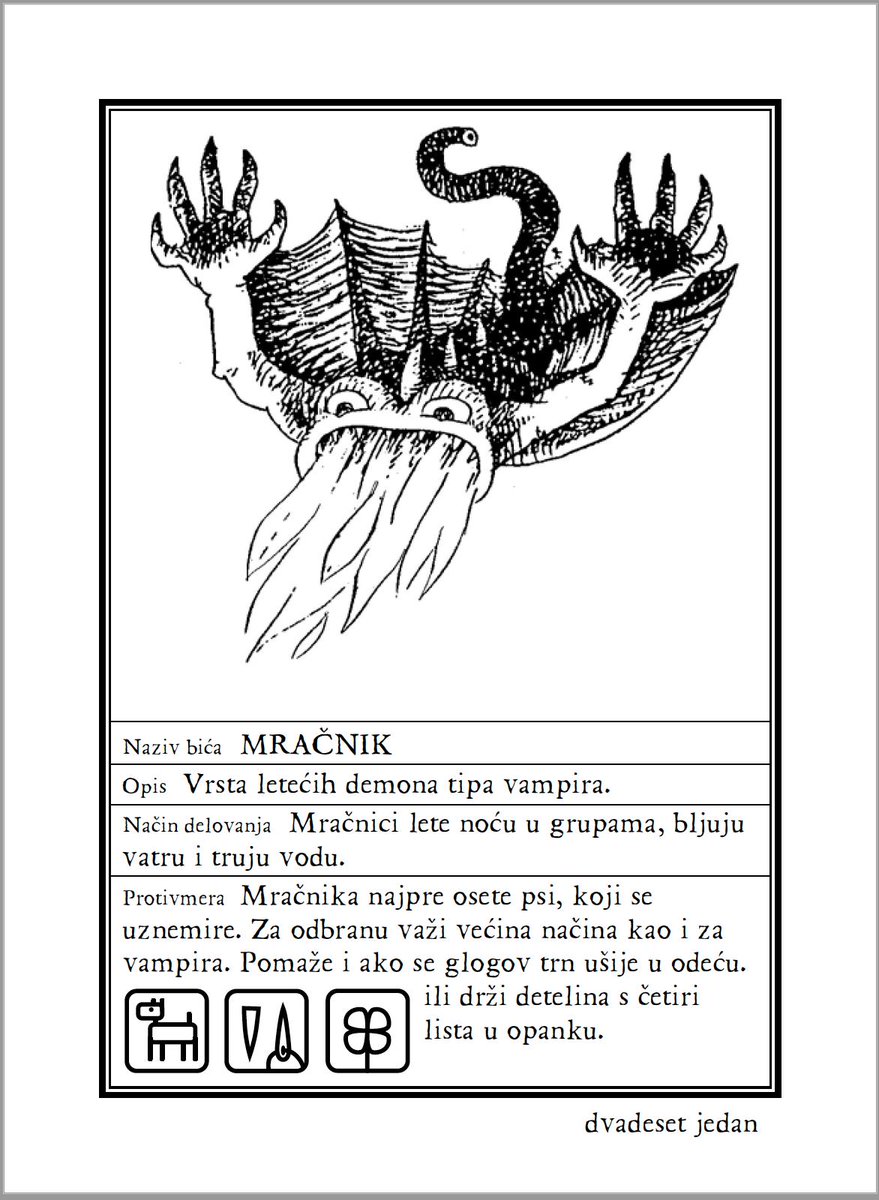 Naziv bića MRAČNIK

Opis Vrsta letećih demona tipa vampira.

Način delovanja Mračnici lete noću u grupama, bljuju vatru i truju vodu.

Protivmera Mračnika najpre osete psi, koji se uznemire. Za odbranu važi većina načina kao i za vampira. Pomaže i ako se glogov trn ušije u odeću. ili drži detelina s četiri lista u opanku.

dvadeset jedan